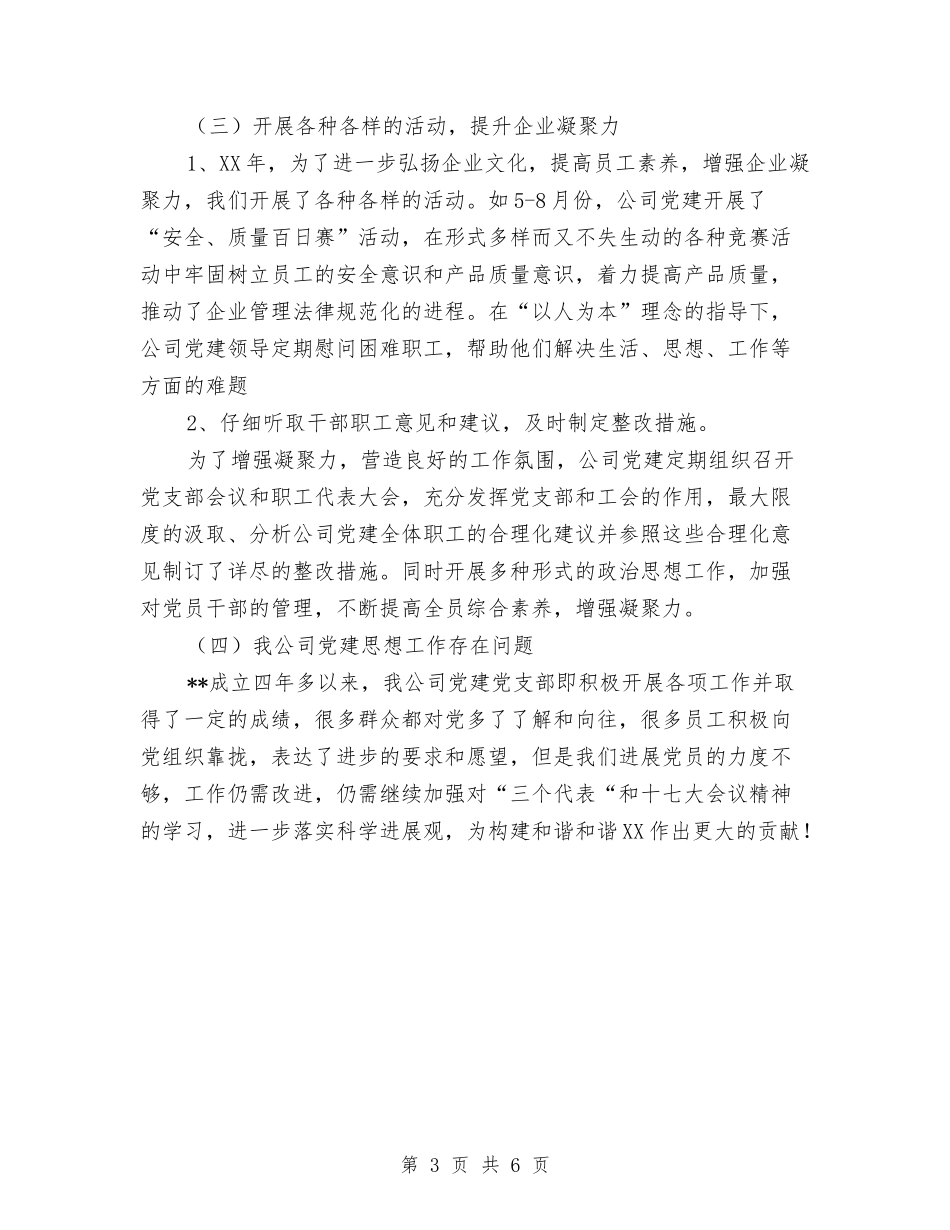 （三）开展各种各样的活动，提升企业凝聚力

1、XX年，为了进一步弘扬企业文化，提高员工素养，增强企业凝聚力，我们开展了各种各样的活动。如5-8月份，公司党建开展了“安全、质量百日赛”活动，在形式多样而又不失生动的各种竞赛活动中牢固树立员工的安全意识和产品质量意识，着力提高产品质量，推动了企业管理法律规范化的进程。在“以人为本”理念的指导下，公司党建领导定期慰问困难职工，帮助他们解决生活、思想、工作等方面的难题

2、仔细听取干部职工意见和建议，及时制定整改措施。

为了增强凝聚力，营造良好的工作氛围，公司党建定期组织召开党支部会议和职工代表大会，充分发挥党支部和工会的作用，最大限度的汲取、分析公司党建全体职工的合理化建议并参照这些合理化意见制订了详尽的整改措施。同时开展多种形式的政治思想工作，加强对党员干部的管理，不断提高全员综合素养，增强凝聚力。

（四）我公司党建思想工作存在问题

**成立四年多以来，我公司党建党支部即积极开展各项工作并取得了一定的成绩，很多群众都对党多了了解和向往，很多员工积极向党组织靠拢，表达了进步的要求和愿望，但是我们进展党员的力度不够，工作仍需改进，仍需继续加强对“三个代表“和十七大会议精神的学习，进一步落实科学进展观，为构建和谐和谐XX作出更大的贡献！

第 3 页 共 6 页